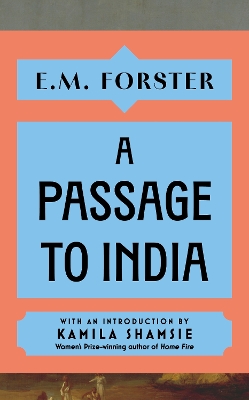 E.M. FORSTER

A PASSAGE TO INDIA

WITH AN INTRODUCTION BY
KAMILA SHAMSIE
Women's Prize-winning author of Home Fire